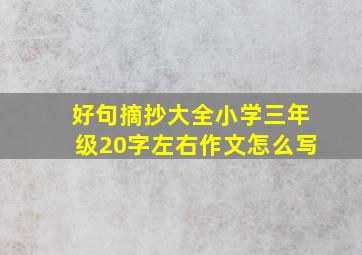 好句摘抄大全小学三年级20字左右作文怎么写